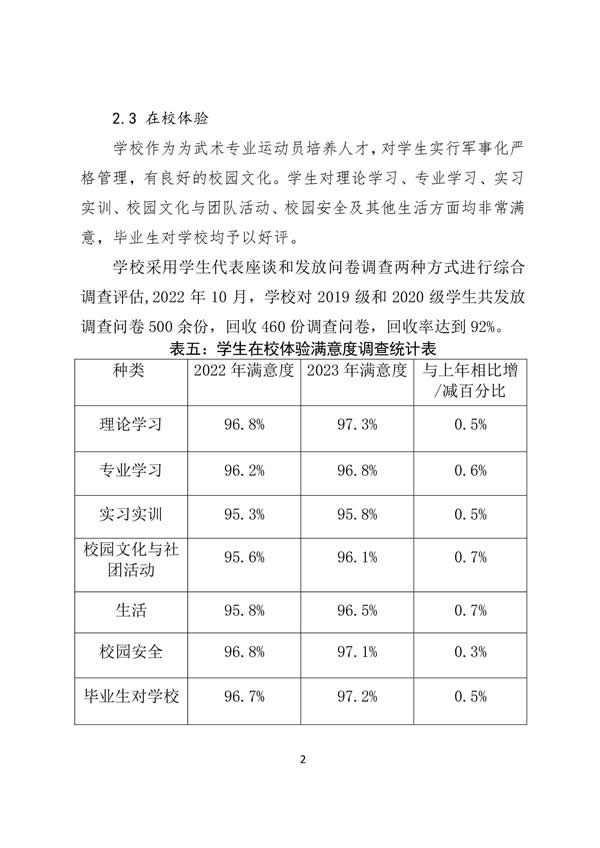 2.3 在校体验

学校作为为武术专业运动员培养人才，对学生实行军事化严格管理，有良好的校园文化。学生对理论学习、专业学习、实习实训、校园文化与团队活动、校园安全及其他生活方面均非常满意，毕业生对学校均予以好评。

学校采用学生代表座谈和发放问卷调查两种方式进行综合调查评估，2022 年 10 月，学校对 2019 级和 2020 级学生共发放调查问卷 500 余份，回收 460 份调查问卷，回收率达到 92%。

表五：学生在校体验满意度调查统计表

| 种类 | 2022 年满意度 | 2023 年满意度 | 与上年相比增/减百分比 |
|---|---|---|---|
| 理论学习 | 96.8% | 97.3% | 0.5% |
| 专业学习 | 96.2% | 96.8% | 0.6% |
| 实习实训 | 95.3% | 95.8% | 0.5% |
| 校园文化与社团活动 | 95.6% | 96.1% | 0.7% |
| 生活 | 95.8% | 96.5% | 0.7% |
| 校园安全 | 96.8% | 97.1% | 0.3% |
| 毕业生对学校 | 96.7% | 97.2% | 0.5% |

2